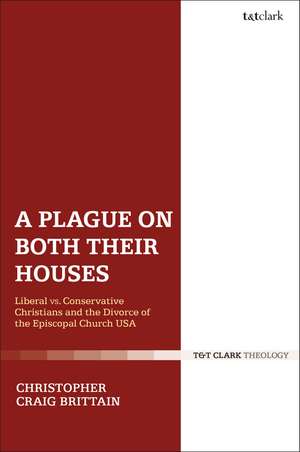 t&tclark

A PLAGUE ON BOTH THEIR HOUSES

Liberal vs. Conservative Christians and the Divorce of the Episcopal Church USA

T&T CLARK THEOLOGY

CHRISTOPHER CRAIG BRITTAIN